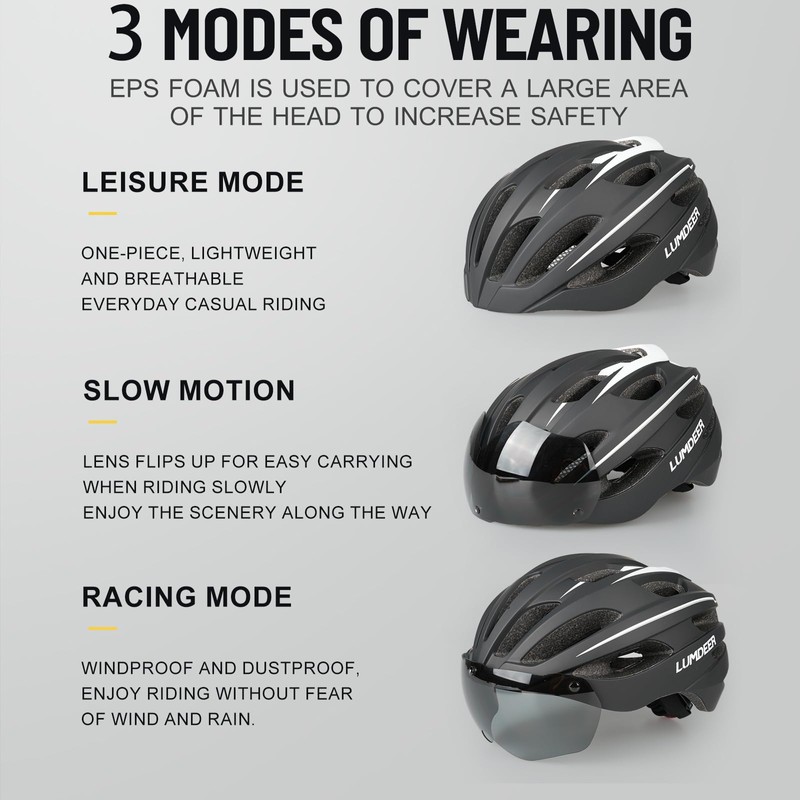 3 MODES OF WEARING

EPS FOAM IS USED TO COVER A LARGE AREA OF THE HEAD TO INCREASE SAFETY

LEISURE MODE

ONE-PIECE, LIGHTWEIGHT
AND BREATHABLE
EVERYDAY CASUAL RIDING

LUMDEER

SLOW MOTION

LENS FLIPS UP FOR EASY CARRYING
WHEN RIDING SLOWLY
ENJOY THE SCENERY ALONG THE WAY

LUMDEER

RACING MODE

WINDPROOF AND DUSTPROOF,
ENJOY RIDING WITHOUT FEAR
OF WIND AND RAIN.

LUMDEER